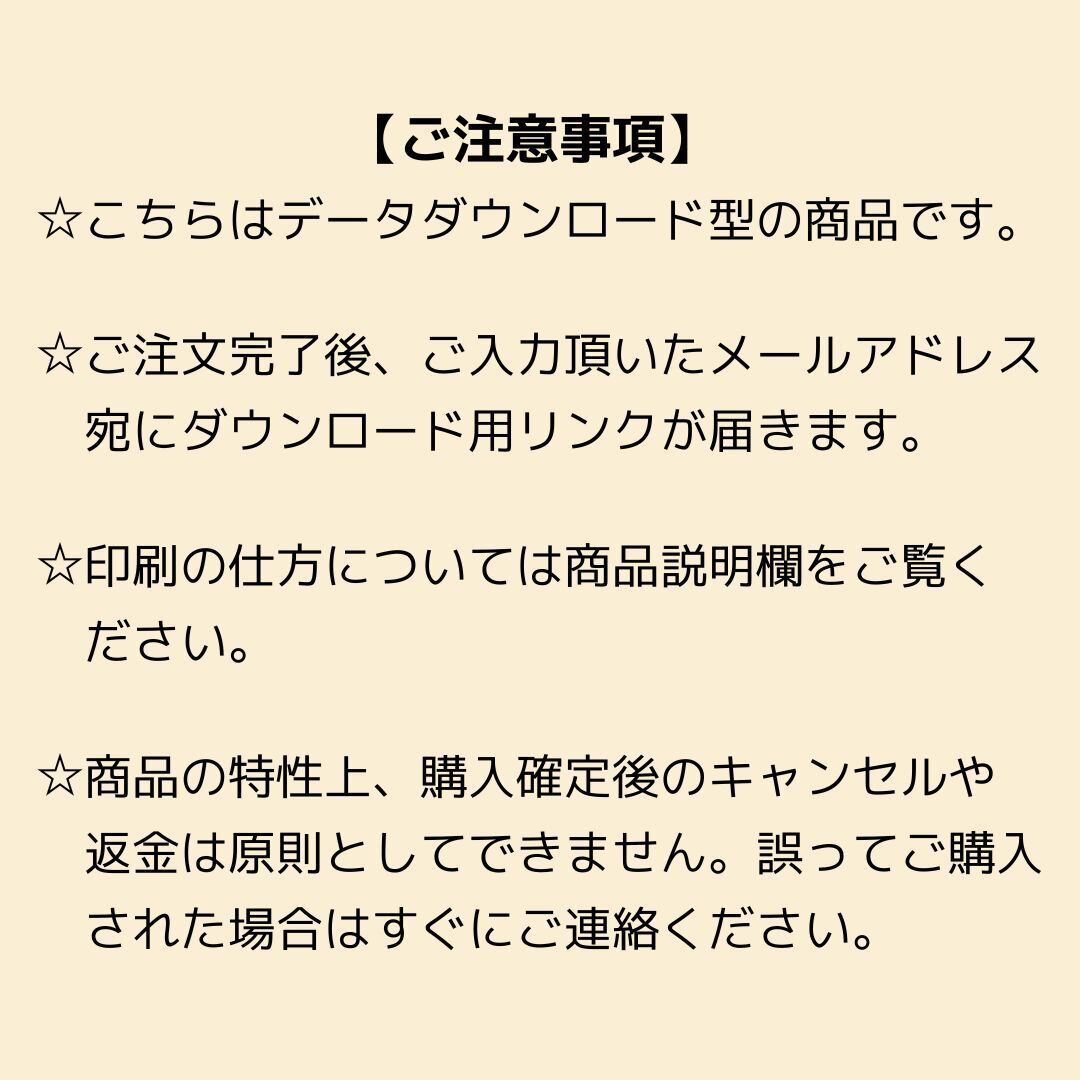 【ご注意事項】
☆こちらはデータダウンロード型の商品です。

☆ご注文完了後、ご入力頂いたメールアドレス宛にダウンロード用リンクが届きます。

☆印刷の仕方については商品説明欄をご覧ください。

☆商品の特性上、購入確定後のキャンセルや返金は原則としてできません。誤ってご購入された場合はすぐにご連絡ください。